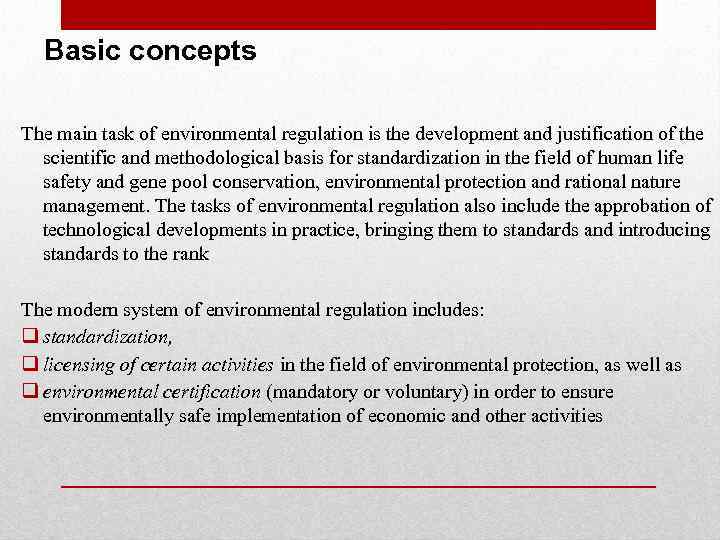 Basic concepts

The main task of environmental regulation is the development and justification of the scientific and methodological basis for standardization in the field of human life safety and gene pool conservation, environmental protection and rational nature management. The tasks of environmental regulation also include the approbation of technological developments in practice, bringing them to standards and introducing standards to the rank

The modern system of environmental regulation includes:
❑ standardization,
❑ licensing of certain activities in the field of environmental protection, as well as
❑ environmental certification (mandatory or voluntary) in order to ensure environmentally safe implementation of economic and other activities